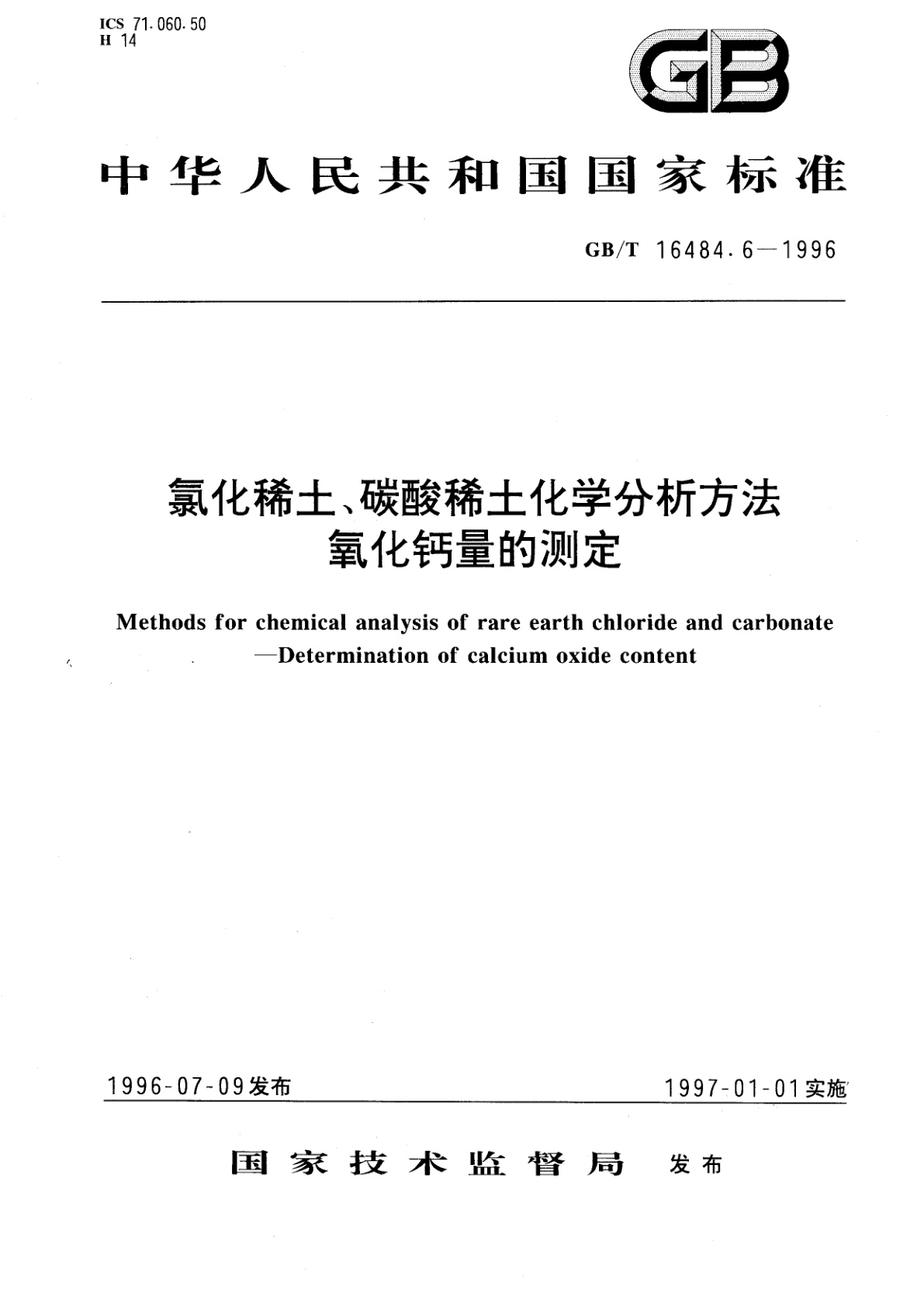 ICS 71.060.50
H 14

GB

中华人民共和国国家标准

GB/T 16484.6—1996

氯化稀土、碳酸稀土化学分析方法
氧化钙量的测定

Methods for chemical analysis of rare earth chloride and carbonate
—Determination of calcium oxide content

1996-07-09发布

1997-01-01实施

国家技术监督局 发布